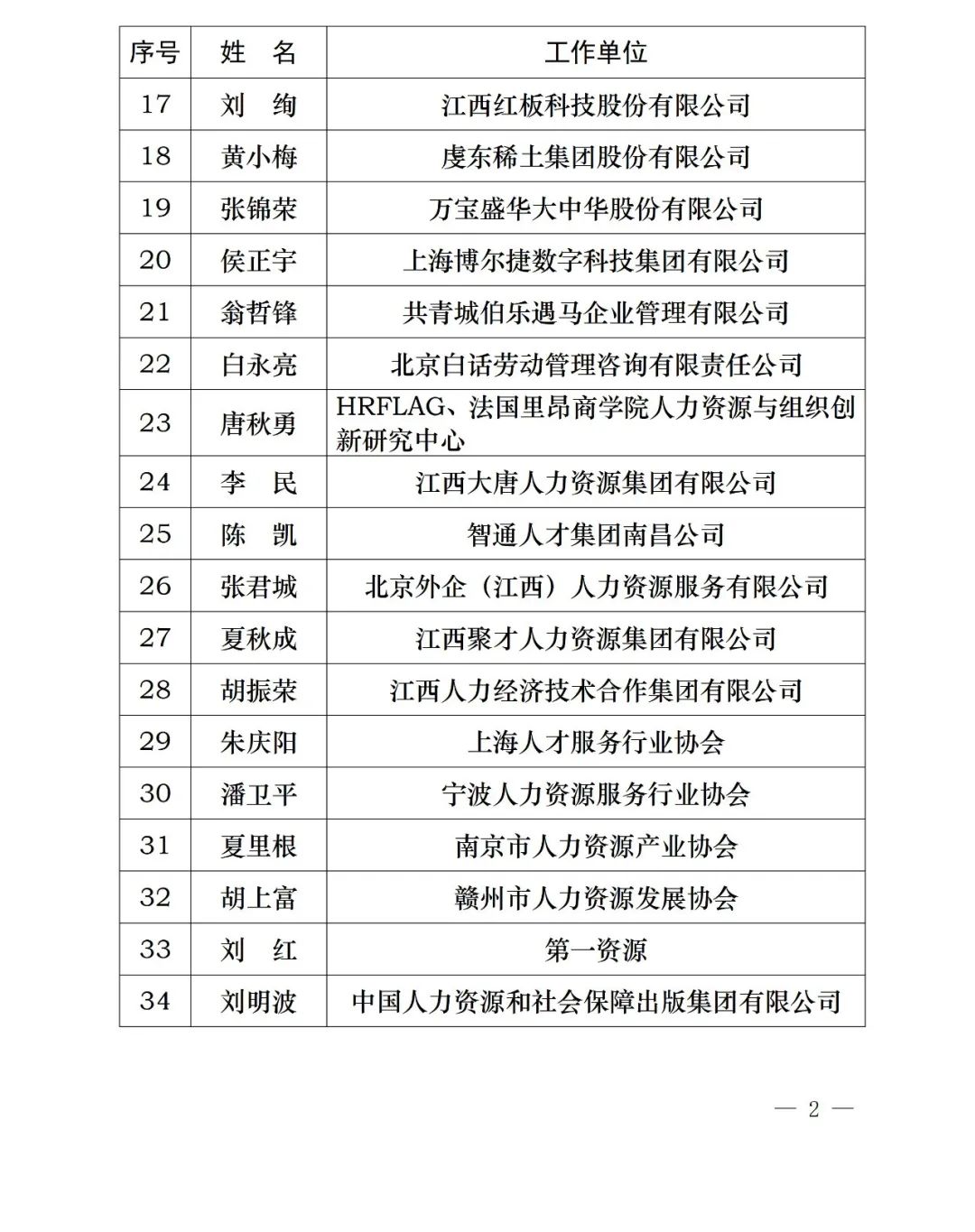 | 序号 | 姓 名 | 工作单位 |
|---|---|---|
| 17 | 刘 绚 | 江西红板科技股份有限公司 |
| 18 | 黄小梅 | 虔东稀土集团股份有限公司 |
| 19 | 张锦荣 | 万宝盛华大中华股份有限公司 |
| 20 | 侯正宇 | 上海博尔捷数字科技集团有限公司 |
| 21 | 翁哲锋 | 共青城伯乐遇马企业管理有限公司 |
| 22 | 白永亮 | 北京白话劳动管理咨询有限责任公司 |
| 23 | 唐秋勇 | HRFLAG、法国里昂商学院人力资源与组织创新研究中心 |
| 24 | 李 民 | 江西大唐人力资源集团有限公司 |
| 25 | 陈 凯 | 智通人才集团南昌公司 |
| 26 | 张君城 | 北京外企（江西）人力资源服务有限公司 |
| 27 | 夏秋成 | 江西聚才人力资源集团有限公司 |
| 28 | 胡振荣 | 江西人力经济技术合作集团有限公司 |
| 29 | 朱庆阳 | 上海人才服务行业协会 |
| 30 | 潘卫平 | 宁波人力资源服务行业协会 |
| 31 | 夏里根 | 南京市人力资源产业协会 |
| 32 | 胡上富 | 赣州市人力资源发展协会 |
| 33 | 刘 红 | 第一资源 |
| 34 | 刘明波 | 中国人力资源和社会保障出版集团有限公司 |

— 2 —